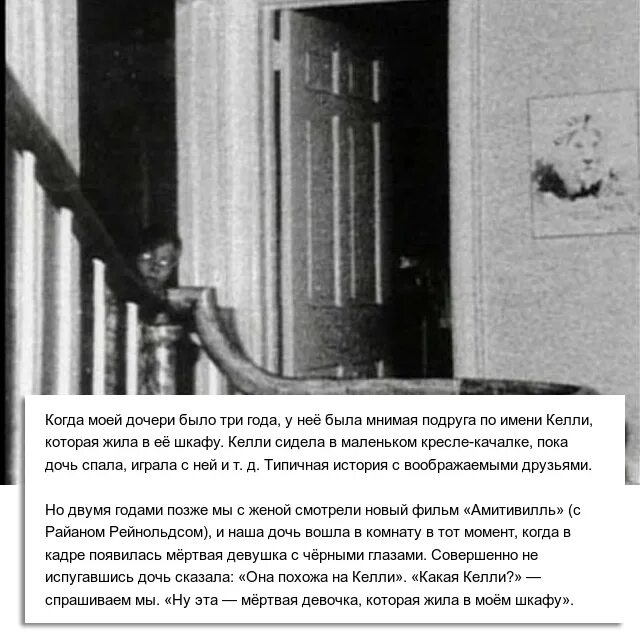 Когда моей дочери было три года, у неё была мнимая подруга по имени Келли, которая жила в её шкафу. Келли сидела в маленьком кресле-качалке, пока дочь спала, играла с ней и т. д. Типичная история с воображаемыми друзьями.

Но двумя годами позже мы с женой смотрели новый фильм «Амитивилль» (с Райаном Рейнольдсом), и наша дочь вошла в комнату в тот момент, когда в кадре появилась мёртвая девушка с чёрными глазами. Совершенно не испугавшись дочь сказала: «Она похожа на Келли». «Какая Келли?» — спрашиваем мы. «Ну эта — мёртвая девочка, которая жила в моём шкафу».